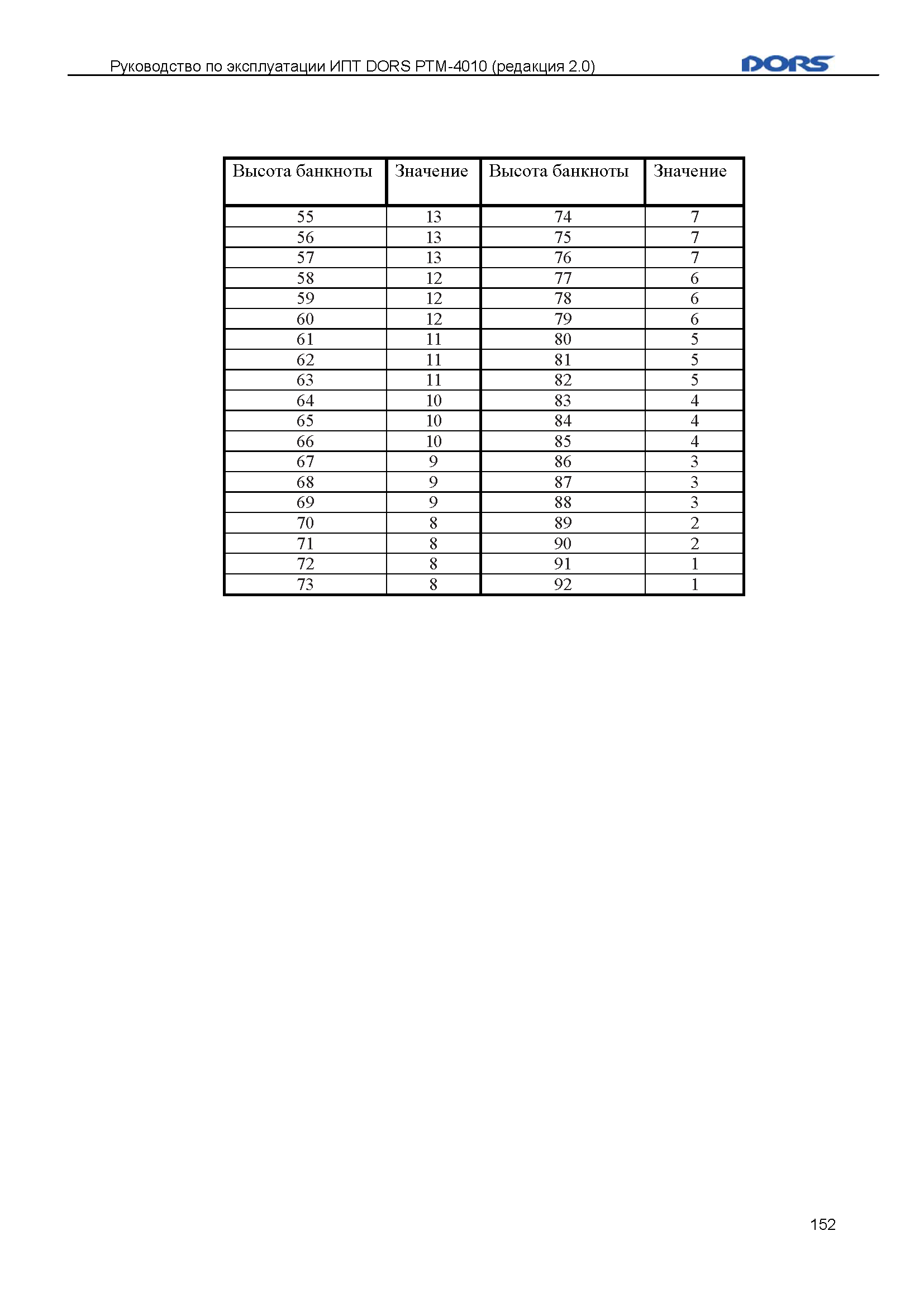 Руководство по эксплуатации ИПТ DORS PTM-4010 (редакция 2.0)

DORS

| Высота банкноты | Значение | Высота банкноты | Значение |
|---|---|---|---|
| 55 | 13 | 74 | 7 |
| 56 | 13 | 75 | 7 |
| 57 | 13 | 76 | 7 |
| 58 | 12 | 77 | 6 |
| 59 | 12 | 78 | 6 |
| 60 | 12 | 79 | 6 |
| 61 | 11 | 80 | 5 |
| 62 | 11 | 81 | 5 |
| 63 | 11 | 82 | 5 |
| 64 | 10 | 83 | 4 |
| 65 | 10 | 84 | 4 |
| 66 | 10 | 85 | 4 |
| 67 | 9 | 86 | 3 |
| 68 | 9 | 87 | 3 |
| 69 | 9 | 88 | 3 |
| 70 | 8 | 89 | 2 |
| 71 | 8 | 90 | 2 |
| 72 | 8 | 91 | 1 |
| 73 | 8 | 92 | 1 |

152